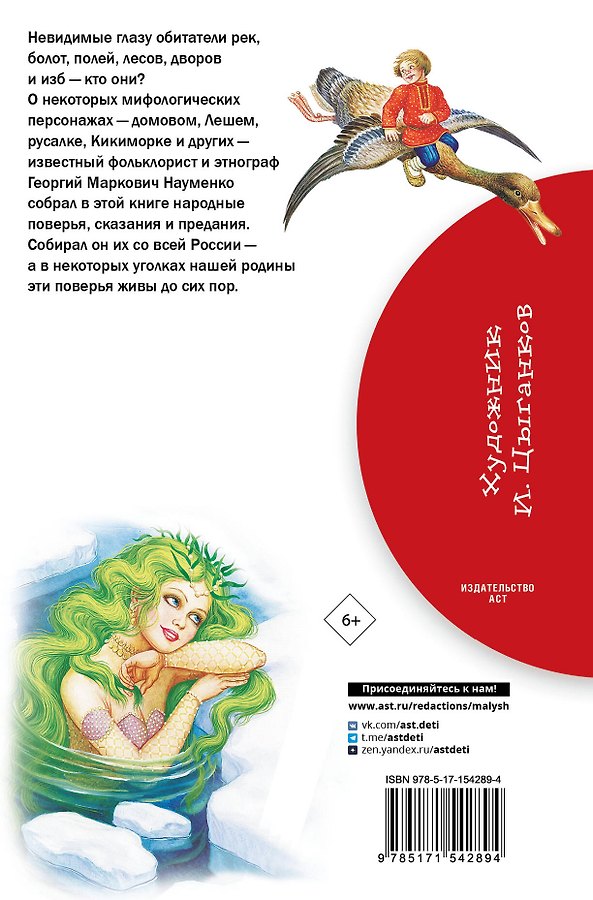 Невидимые глазу обитатели рек, болот, полей, лесов, дворов и изб — кто они? О некоторых мифологических персонажах — домовом, Лешем, русалке, Кикиморке и других — известный фольклорист и этнограф Георгий Маркович Науменко собрал в этой книге народные поверья, сказания и предания. Собирал он их со всей России — а в некоторых уголках нашей родины эти поверья живы до сих пор.

Художник
И. Цыганков

ИЗДАТЕЛЬСТВО
АСТ

6+

Присоединяйтесь к нам!
www.ast.ru/redactions/malysh
vk.com/ast.deti
t.me/astdeti
zen.yandex.ru/astdeti

ISBN 978-5-17-154289-4

9 785171 542894